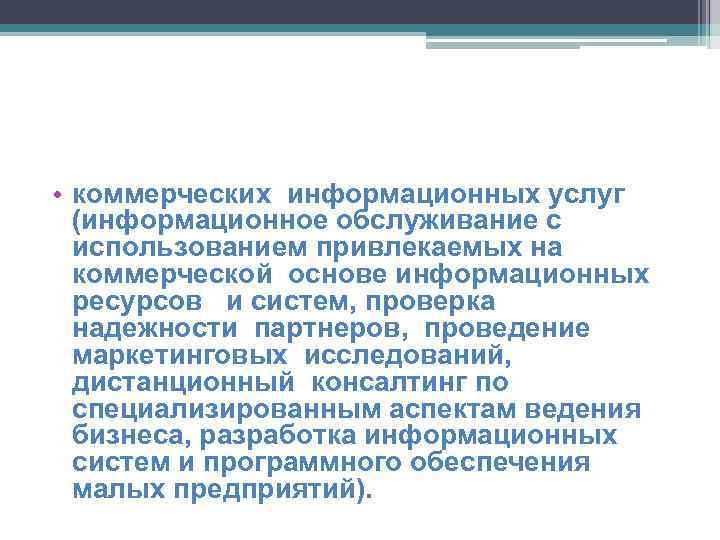 • коммерческих информационных услуг (информационное обслуживание с использованием привлекаемых на коммерческой основе информационных ресурсов и систем, проверка надежности партнеров, проведение маркетинговых исследований, дистанционный консалтинг по специализированным аспектам ведения бизнеса, разработка информационных систем и программного обеспечения малых предприятий).